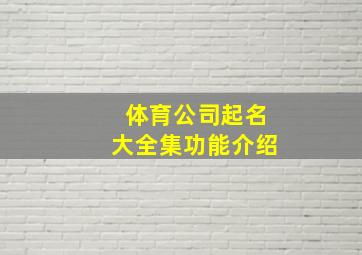 体育公司起名
大全集功能介绍